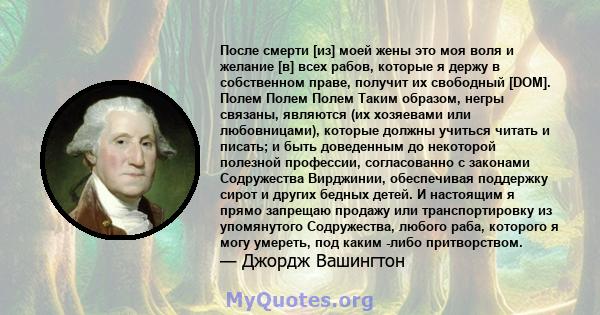 После смерти [из] моей жены это моя воля и желание [в] всех рабов, которые я держу в собственном праве, получит их свободный [DOM]. Полем Полем Полем Таким образом, негры связаны, являются (их хозяевами или любовницами), которые должны учиться читать и писать; и быть доведенным до некоторой полезной профессии, согласованно с законами Содружества Вирджинии, обеспечивая поддержку сирот и других бедных детей. И настоящим я прямо запрещаю продажу или транспортировку из упомянутого Содружества, любого раба, которого я могу умереть, под каким -либо притворством.
— Джордж Вашингтон

MyQuotes.org